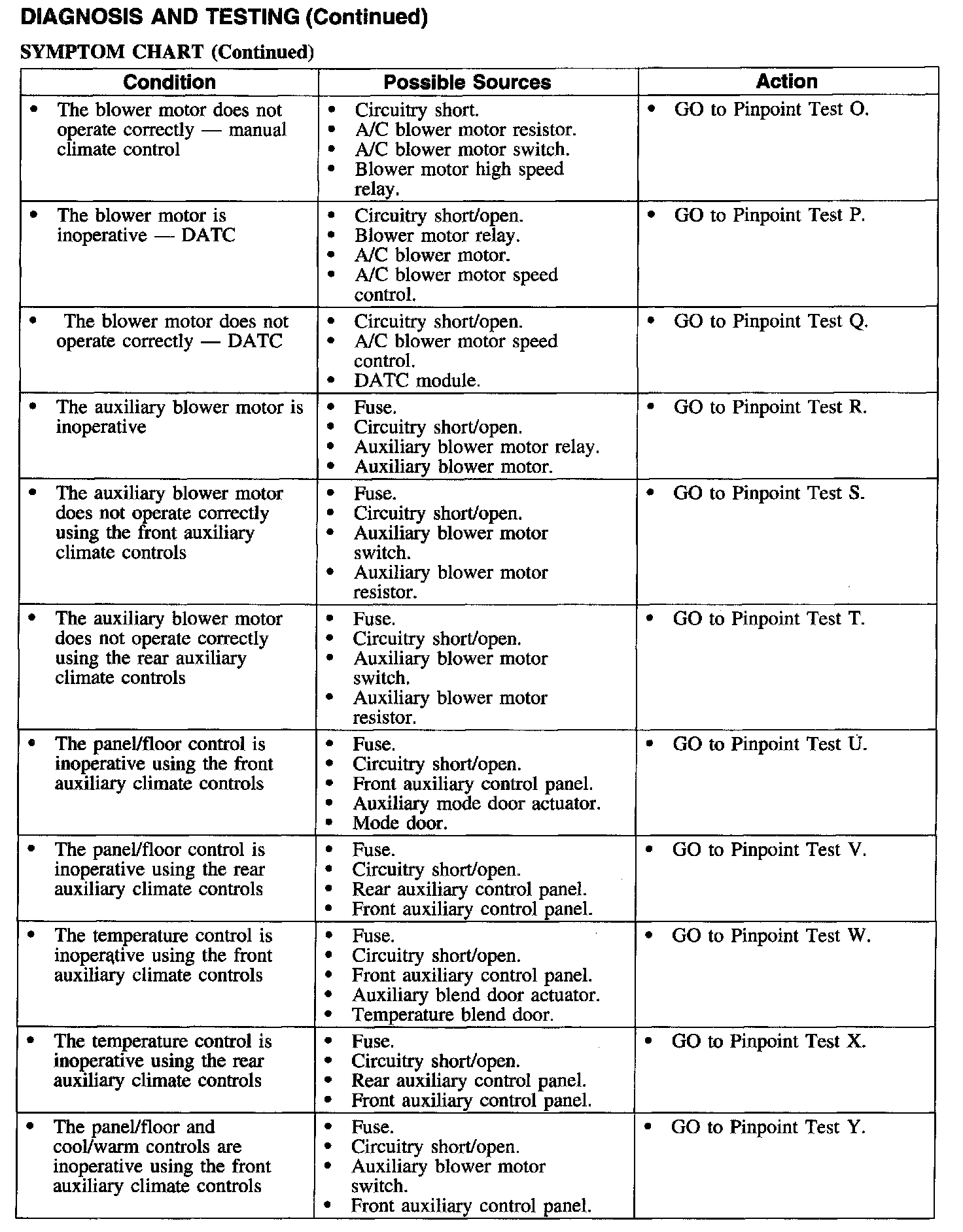 DIAGNOSIS AND TESTING (Continued)

SYMPTOM CHART (Continued)

| Condition | Possible Sources | Action |
|---|---|---|
| • The blower motor does not operate correctly — manual climate control | • Circuitry short. • A/C blower motor resistor. • A/C blower motor switch. • Blower motor high speed relay. | • GO to Pinpoint Test O. |
| • The blower motor is inoperative — DATC | • Circuitry short/open. • Blower motor relay. • A/C blower motor. • A/C blower motor speed control. | • GO to Pinpoint Test P. |
| • The blower motor does not operate correctly — DATC | • Circuitry short/open. • A/C blower motor speed control. • DATC module. | • GO to Pinpoint Test Q. |
| • The auxiliary blower motor is inoperative | • Fuse. • Circuitry short/open. • Auxiliary blower motor relay. • Auxiliary blower motor. | • GO to Pinpoint Test R. |
| • The auxiliary blower motor does not operate correctly using the front auxiliary climate controls | • Fuse. • Circuitry short/open. • Auxiliary blower motor switch. • Auxiliary blower motor resistor. | • GO to Pinpoint Test S. |
| • The auxiliary blower motor does not operate correctly using the rear auxiliary climate controls | • Fuse. • Circuitry short/open. • Auxiliary blower motor switch. • Auxiliary blower motor resistor. | • GO to Pinpoint Test T. |
| • The panel/floor control is inoperative using the front auxiliary climate controls | • Fuse. • Circuitry short/open. • Front auxiliary control panel. • Auxiliary mode door actuator. • Mode door. | • GO to Pinpoint Test U. |
| • The panel/floor control is inoperative using the rear auxiliary climate controls | • Fuse. • Circuitry short/open. • Rear auxiliary control panel. • Front auxiliary control panel. | • GO to Pinpoint Test V. |
| • The temperature control is inoperative using the front auxiliary climate controls | • Fuse. • Circuitry short/open. • Front auxiliary control panel. • Auxiliary blend door actuator. • Temperature blend door. | • GO to Pinpoint Test W. |
| • The temperature control is inoperative using the rear auxiliary climate controls | • Fuse. • Circuitry short/open. • Rear auxiliary control panel. • Front auxiliary control panel. | • GO to Pinpoint Test X. |
| • The panel/floor and cool/warm controls are inoperative using the front auxiliary climate controls | • Fuse. • Circuitry short/open. • Auxiliary blower motor switch. • Front auxiliary control panel. | • GO to Pinpoint Test Y. |